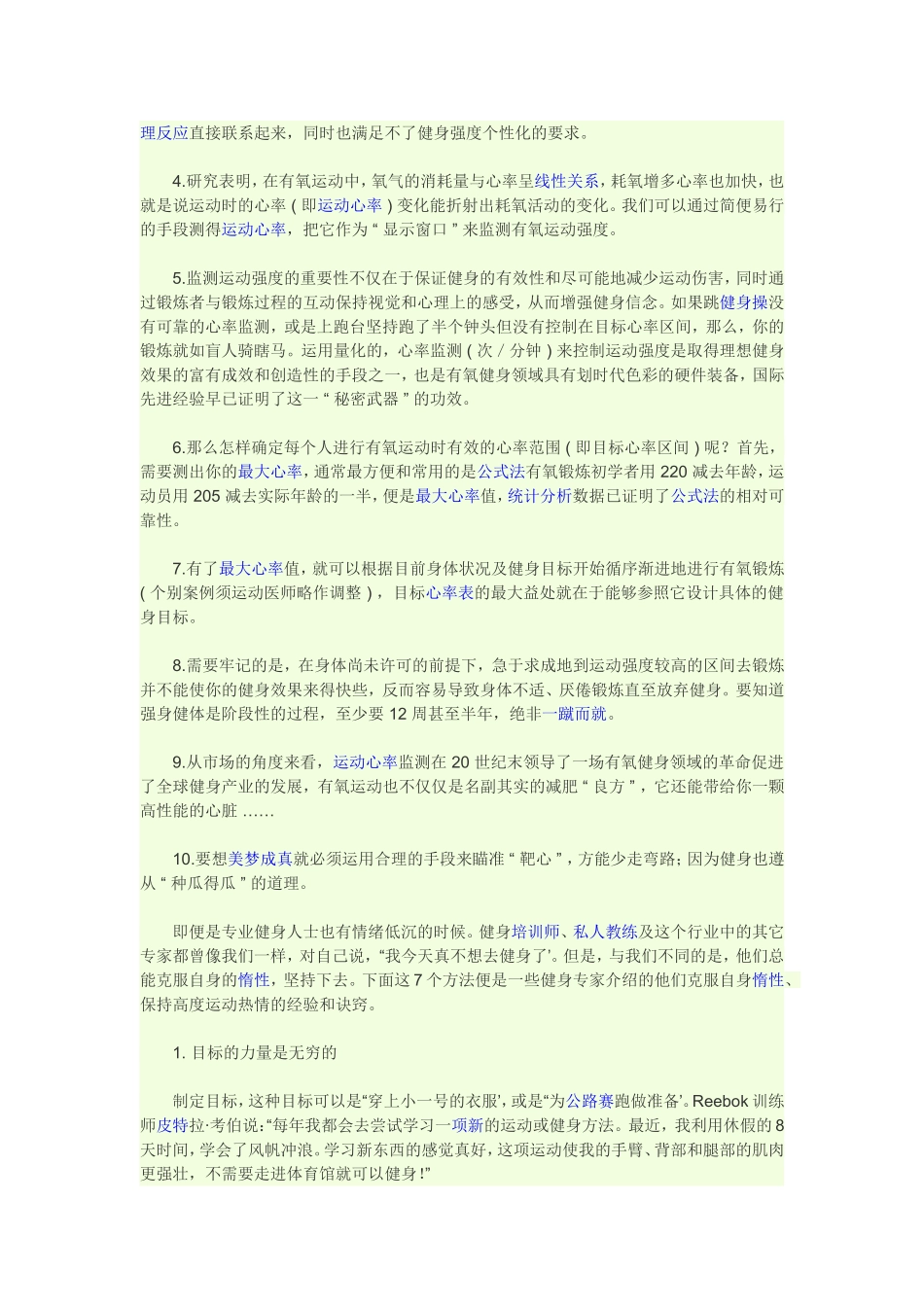 理反应直接联系起来，同时也满足不了健身强度个性化的要求。

4.研究表明，在有氧运动中，氧气的消耗量与心率呈线性关系，耗氧增多心率也加快，也就是说运动时的心率（即运动心率）变化能折射出耗氧活动的变化。我们可以通过简便易行的手段测得运动心率，把它作为“显示窗口”来监测有氧运动强度。

5.监测运动强度的重要性不仅在于保证健身的有效性和尽可能地减少运动伤害，同时通过锻炼者与锻炼过程的互动保持视觉和心理上的感受，从而增强健身信念。如果跳健身操没有可靠的心率监测，或是上跑台坚持跑了半个钟头但没有控制在目标心率区间，那么，你的锻炼就如盲人骑瞎马。运用量化的，心率监测（次／分钟）来控制运动强度是取得理想健身效果的富有成效和创造性的手段之一，也是有氧健身领域具有划时代色彩的硬件装备，国际先进经验早已证明了这一“秘密武器”的功效。

6.那么怎样确定每个人进行有氧运动时有效的心率范围（即目标心率区间）呢？首先，需要测出你的最大心率，通常最方便和常用的是公式法有氧锻炼初学者用 220 减去年龄，运动员用 205 减去实际年龄的一半，便是最大心率值，统计分析数据已证明了公式法的相对可靠性。

7.有了最大心率值，就可以根据目前身体状况及健身目标开始循序渐进地进行有氧锻炼（个别案例须运动医师略作调整），目标心率表的最大益处就在于能够参照它设计具体的健身目标。

8.需要牢记的是，在身体尚未许可的前提下，急于求成地到运动强度较高的区间去锻炼并不能使你的健身效果来得快些，反而容易导致身体不适、厌倦锻炼直至放弃健身。要知道强身健体是阶段性的过程，至少要 12 周甚至半年，绝非一蹴而就。

9.从市场的角度来看，运动心率监测在 20 世纪末领导了一场有氧健身领域的革命促进了全球健身产业的发展，有氧运动也不仅仅是名副其实的减肥“良方”，它还能带给你一颗高性能的心脏……

10.要想美梦成真就必须运用合理的手段来瞄准“靶心”，方能少走弯路；因为健身也遵从“种瓜得瓜”的道理。

即便是专业健身人士也有情绪低沉的时候。健身培训师、私人教练及这个行业中的其它专家都曾像我们一样，对自己说，“我今天真不想去健身了’。但是，与我们不同的是，他们总能克服自身的惰性，坚持下去。下面这 7 个方法便是一些健身专家介绍的他们克服自身惰性、保持高度运动热情的经验和诀窍。

1. 目标的力量是无穷的

制定目标，这种目标可以是“穿上小一号的衣服’，或是“为公路赛跑做准备’。Reebok 训练师皮特拉·考伯说：“每年我都会去尝试学习一项新的运动或健身方法。最近，我利用休假的 8 天时间，学会了风帆冲浪。学习新东西的感觉真好，这项运动使我的手臂、背部和腿部的肌肉更强壮，不需要走进体育馆就可以健身!”